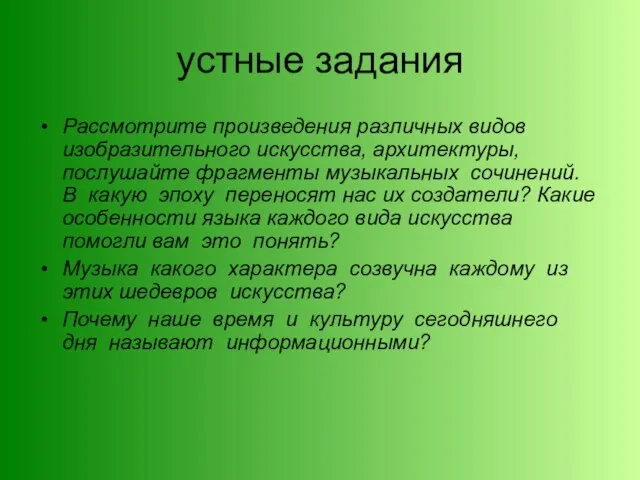 устные задания

• Рассмотрите произведения различных видов изобразительного искусства, архитектуры, послушайте фрагменты музыкальных сочинений. В какую эпоху переносят нас их создатели? Какие особенности языка каждого вида искусства помогли вам это понять?

• Музыка какого характера созвучна каждому из этих шедевров искусства?

• Почему наше время и культуру сегодняшнего дня называют информационными?